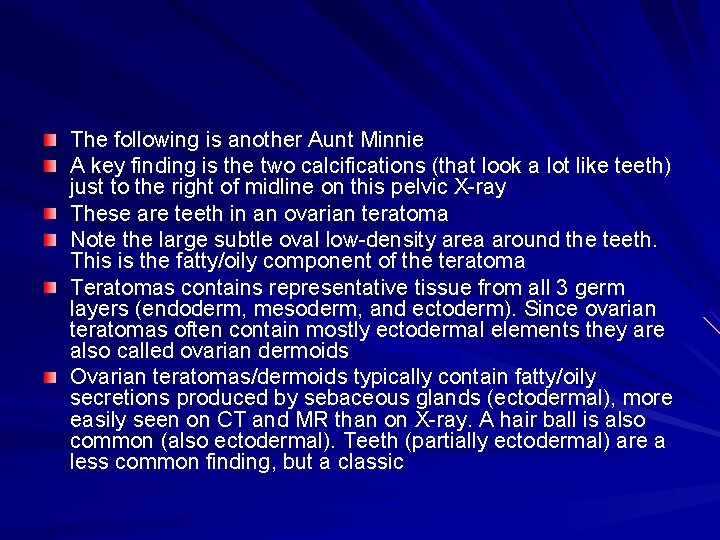 • The following is another Aunt Minnie
• A key finding is the two calcifications (that look a lot like teeth) just to the right of midline on this pelvic X-ray
• These are teeth in an ovarian teratoma
• Note the large subtle oval low-density area around the teeth. This is the fatty/oily component of the teratoma
• Teratomas contains representative tissue from all 3 germ layers (endoderm, mesoderm, and ectoderm). Since ovarian teratomas often contain mostly ectodermal elements they are also called ovarian dermoids
• Ovarian teratomas/dermoids typically contain fatty/oily secretions produced by sebaceous glands (ectodermal), more easily seen on CT and MR than on X-ray. A hair ball is also common (also ectodermal). Teeth (partially ectodermal) are a less common finding, but a classic